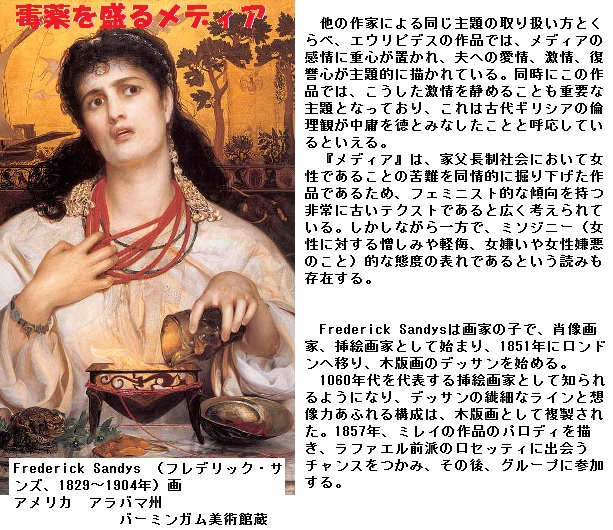 毒薬を盛るメディア

Frederick Sandys （フレデリック・サンズ、1829～1904年）画
アメリカ　アラバマ州
バーミンガム美術館蔵

他の作家による同じ主題の取り扱い方とくらべ、エウリピデスの作品では、メディアの感情に重心が置かれ、夫への愛情、激情、復讐心が主題的に描かれている。同時にこの作品では、こうした激情を静めることも重要な主題となっており、これは古代ギリシアの倫理観が中庸を徳とみなしたことと呼応しているといえる。

『メディア』は、家父長制社会において女性であることの苦難を同情的に掘り下げた作品であるため、フェミニスト的な傾向を持つ非常に古いテクストであると広く考えられている。しかしながら一方で、ミソジニー（女性に対する憎しみや軽侮、女嫌いや女性嫌悪のこと）的な態度の表れであるという読みも存在する。

Frederick Sandysは画家の子で、肖像画家、挿絵画家として始まり、1851年にロンドンへ移り、木版画のデッサンを始める。

1060年代を代表する挿絵画家として知られるようになり、デッサンの繊細なラインと想像力あふれる構成は、木版画として複製された。1857年、ミレイの作品のパロディを描き、ラファエル前派のロセッティに出会うチャンスをつかみ、その後、グループに参加する。